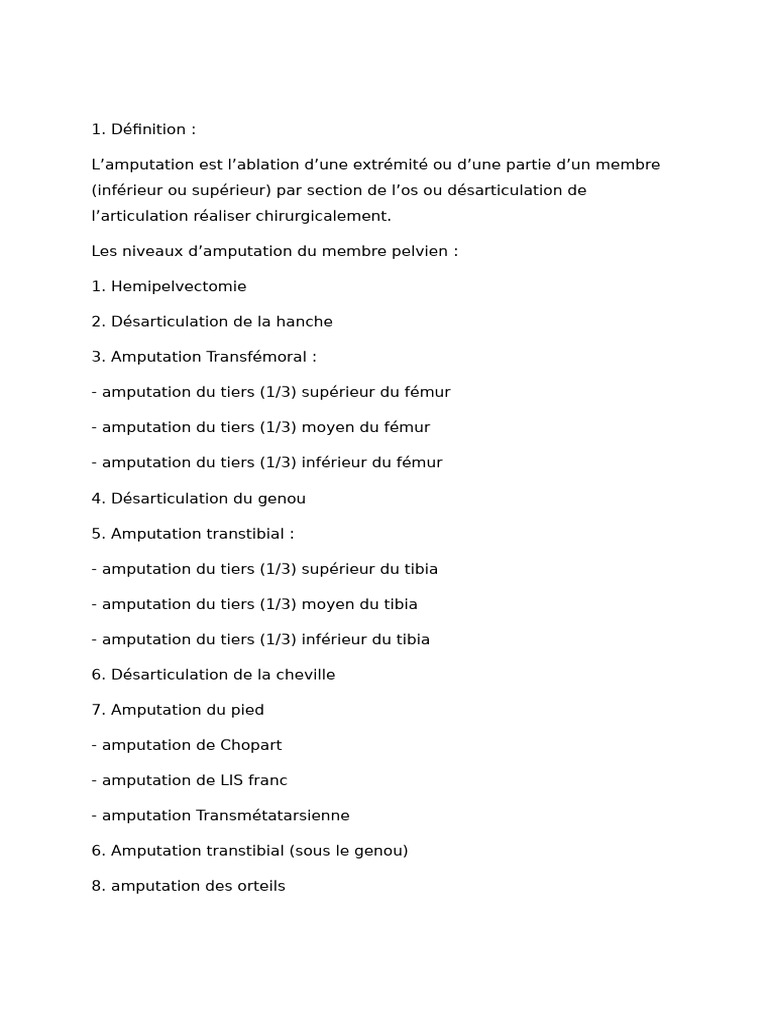 1. Définition :

L’amputation est l’ablation d’une extrémité ou d’une partie d’un membre (inférieur ou supérieur) par section de l’os ou désarticulation de l’articulation réaliser chirurgicalement.

Les niveaux d’amputation du membre pelvien :

1. Hemipelvectomie

2. Désarticulation de la hanche

3. Amputation Transfémoral :

- amputation du tiers (1/3) supérieur du fémur

- amputation du tiers (1/3) moyen du fémur

- amputation du tiers (1/3) inférieur du fémur

4. Désarticulation du genou

5. Amputation transtibial :

- amputation du tiers (1/3) supérieur du tibia

- amputation du tiers (1/3) moyen du tibia

- amputation du tiers (1/3) inférieur du tibia

6. Désarticulation de la cheville

7. Amputation du pied

- amputation de Chopart

- amputation de LIS franc

- amputation Transmétatarsienne

6. Amputation transtibial (sous le genou)

8. amputation des orteils